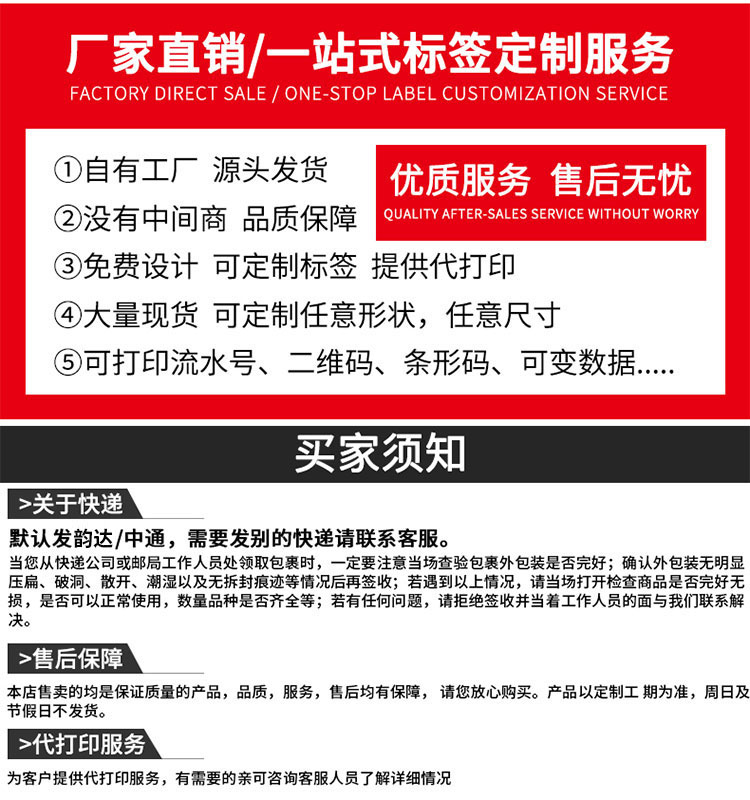 厂家直销/一站式标签定制服务
FACTORY DIRECT SALE / ONE-STOP LABEL CUSTOMIZATION SERVICE

①自有工厂 源头发货
②没有中间商 品质保障

优质服务 售后无忧
QUALITY AFTER-SALES SERVICE WITHOUT WORRY

③免费设计 可定制标签 提供代打印
④大量现货 可定制任意形状，任意尺寸
⑤可打印流水号、二维码、条形码、可变数据.....

买家须知

>关于快递

默认发韵达/中通，需要发别的快递请联系客服。

当您从快递公司或邮局工作人员处领取包裹时，一定要注意当场查验包裹外包装是否完好；确认外包装无明显压扁、破洞、散开、潮湿以及无拆封痕迹等情况后再签收；若遇到以上情况，请当场打开检查商品是否完好无损，是否可以正常使用，数量品种是否齐全等；若有任何问题，请拒绝签收并当着工作人员的面与我们联系解决。

>售后保障

本店售卖的均是保证质量的产品，品质，服务，售后均有保障， 请您放心购买。产品以定制工 期为准，周日及节假日不发货。

>代打印服务

为客户提供代打印服务，有需要的亲可咨询客服人员了解详细情况